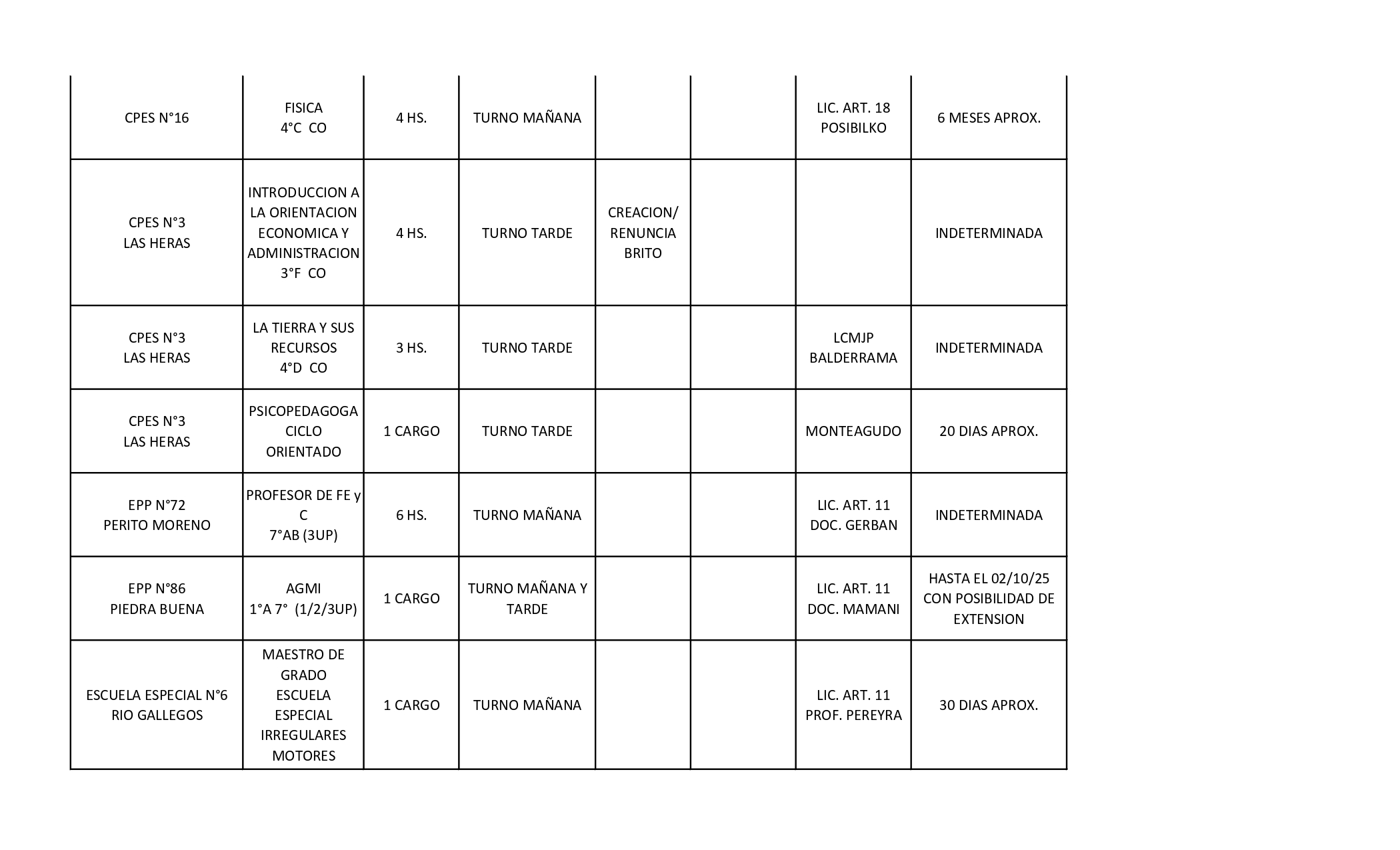 | | | | | | | | |
|---|---|---|---|---|---|---|---|
| CPES N°16 | FISICA 4°C CO | 4 HS. | TURNO MAÑANA | | | LIC. ART. 18 POSIBILKO | 6 MESES APROX. |
| CPES N°3 LAS HERAS | INTRODUCCION A LA ORIENTACION ECONOMICA Y ADMINISTRACION 3°F CO | 4 HS. | TURNO TARDE | CREACION/ RENUNCIA BRITO | | | INDETERMINADA |
| CPES N°3 LAS HERAS | LA TIERRA Y SUS RECURSOS 4°D CO | 3 HS. | TURNO TARDE | | | LCMJP BALDERRAMA | INDETERMINADA |
| CPES N°3 LAS HERAS | PSICOPEDAGOGA CICLO ORIENTADO | 1 CARGO | TURNO TARDE | | | MONTEAGUDO | 20 DIAS APROX. |
| EPP N°72 PERITO MORENO | PROFESOR DE FE y C 7°AB (3UP) | 6 HS. | TURNO MAÑANA | | | LIC. ART. 11 DOC. GERBAN | INDETERMINADA |
| EPP N°86 PIEDRA BUENA | AGMI 1°A 7° (1/2/3UP) | 1 CARGO | TURNO MAÑANA Y TARDE | | | LIC. ART. 11 DOC. MAMANI | HASTA EL 02/10/25 CON POSIBILIDAD DE EXTENSION |
| ESCUELA ESPECIAL N°6 RIO GALLEGOS | MAESTRO DE GRADO ESCUELA ESPECIAL IRREGULARES MOTORES | 1 CARGO | TURNO MAÑANA | | | LIC. ART. 11 PROF. PEREYRA | 30 DIAS APROX. |